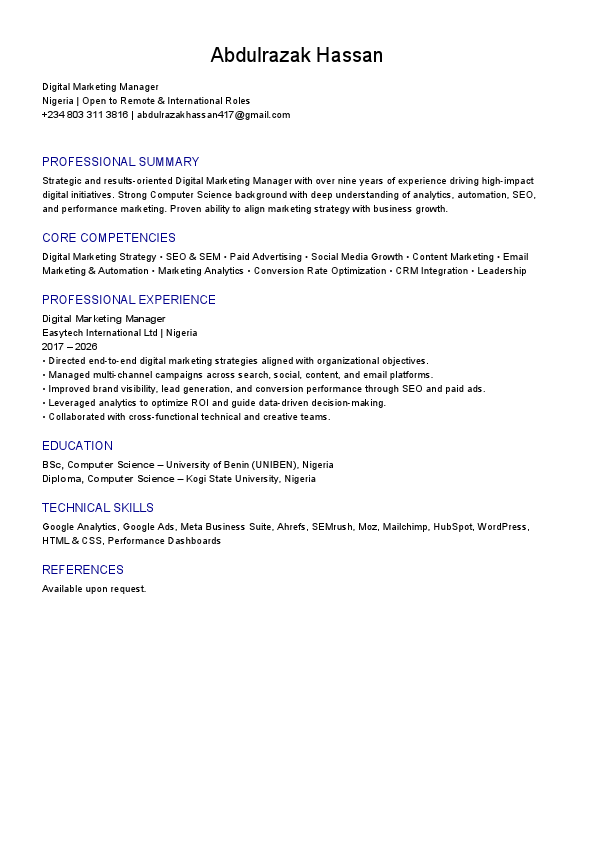 Abdulrazak Hassan

Digital Marketing Manager
Nigeria | Open to Remote & International Roles
+234 803 311 3816 | abdulrazakhassan417@gmail.com

PROFESSIONAL SUMMARY

Strategic and results-oriented Digital Marketing Manager with over nine years of experience driving high-impact digital initiatives. Strong Computer Science background with deep understanding of analytics, automation, SEO, and performance marketing. Proven ability to align marketing strategy with business growth.

CORE COMPETENCIES

Digital Marketing Strategy • SEO & SEM • Paid Advertising • Social Media Growth • Content Marketing • Email Marketing & Automation • Marketing Analytics • Conversion Rate Optimization • CRM Integration • Leadership

PROFESSIONAL EXPERIENCE

Digital Marketing Manager
Easytech International Ltd | Nigeria
2017 – 2026
• Directed end-to-end digital marketing strategies aligned with organizational objectives.
• Managed multi-channel campaigns across search, social, content, and email platforms.
• Improved brand visibility, lead generation, and conversion performance through SEO and paid ads.
• Leveraged analytics to optimize ROI and guide data-driven decision-making.
• Collaborated with cross-functional technical and creative teams.

EDUCATION

BSc, Computer Science – University of Benin (UNIBEN), Nigeria
Diploma, Computer Science – Kogi State University, Nigeria

TECHNICAL SKILLS

Google Analytics, Google Ads, Meta Business Suite, Ahrefs, SEMrush, Moz, Mailchimp, HubSpot, WordPress, HTML & CSS, Performance Dashboards

REFERENCES

Available upon request.